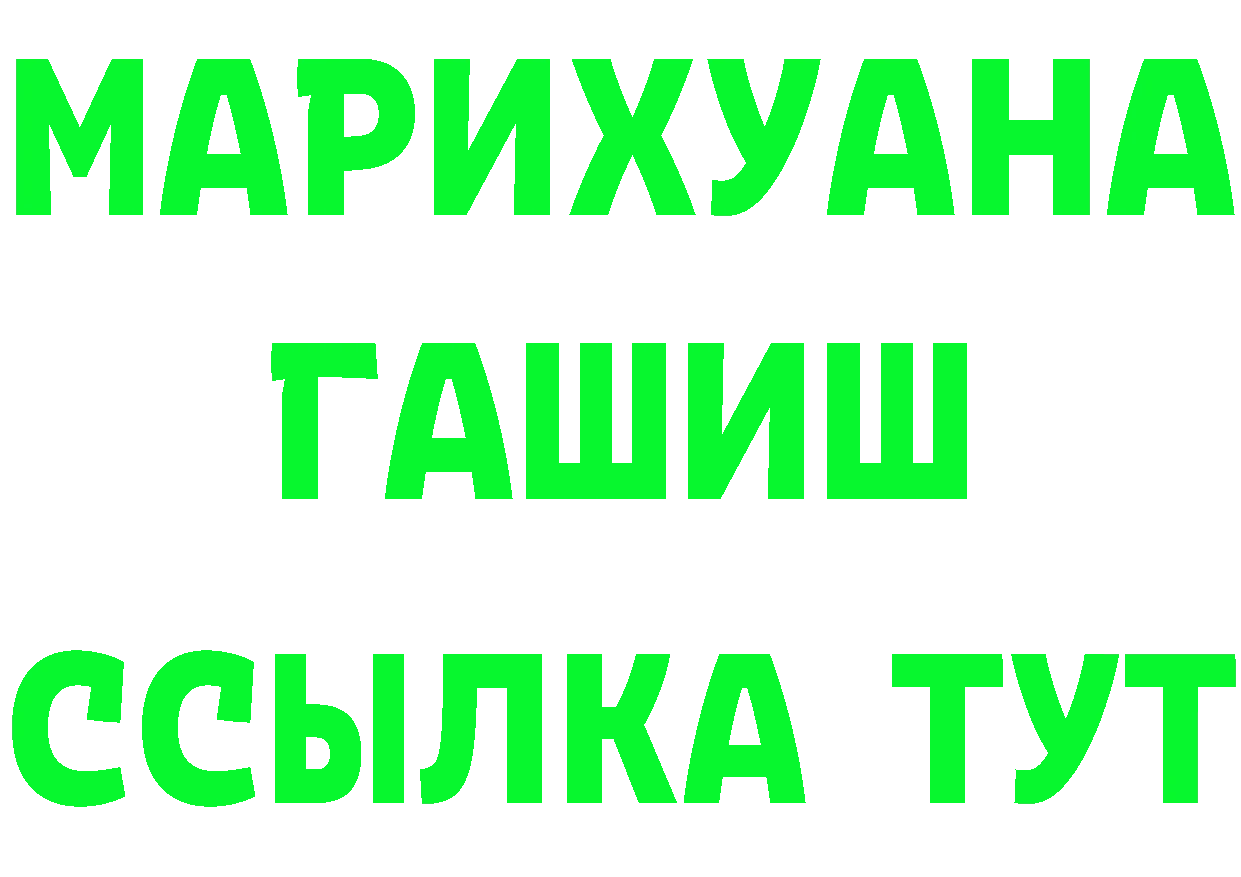 МАРИХУАНА
ГАШИШ
ССЫЛКА ТУТ